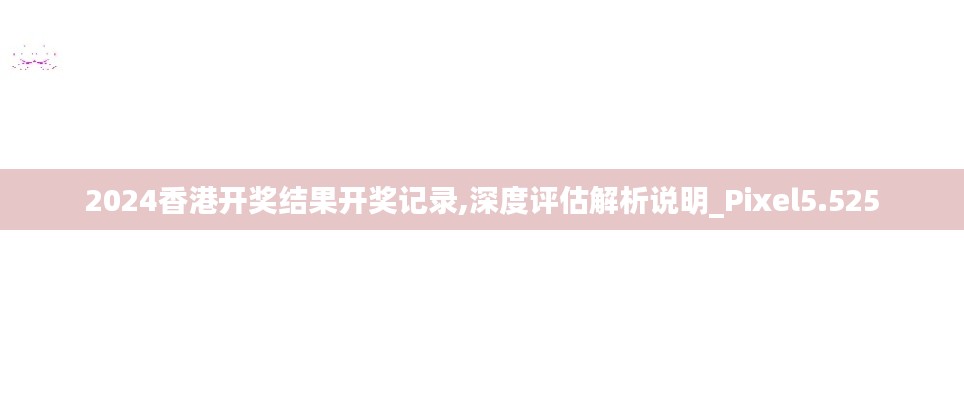 2024香港开奖结果开奖记录,深度评估解析说明_Pixel5.525